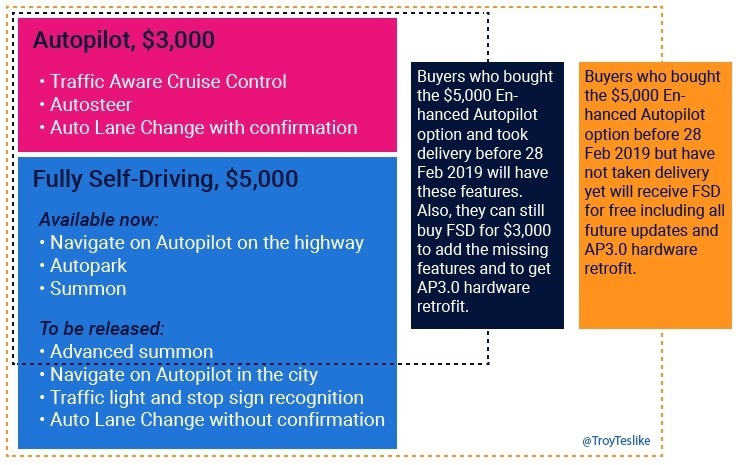 Autopilot, $3,000

• Traffic Aware Cruise Control
• Autosteer
• Auto Lane Change with confirmation

Fully Self-Driving, $5,000

Available now:
• Navigate on Autopilot on the highway
• Autopark
• Summon

To be released:
• Advanced summon
• Navigate on Autopilot in the city
• Traffic light and stop sign recognition
• Auto Lane Change without confirmation

Buyers who bought the $5,000 Enhanced Autopilot option and took delivery before 28 Feb 2019 will have these features. Also, they can still buy FSD for $3,000 to add the missing features and to get AP3.0 hardware retrofit.

Buyers who bought the $5,000 Enhanced Autopilot option before 28 Feb 2019 but have not taken delivery yet will receive FSD for free including all future updates and AP3.0 hardware retrofit.

@TroyTeslike